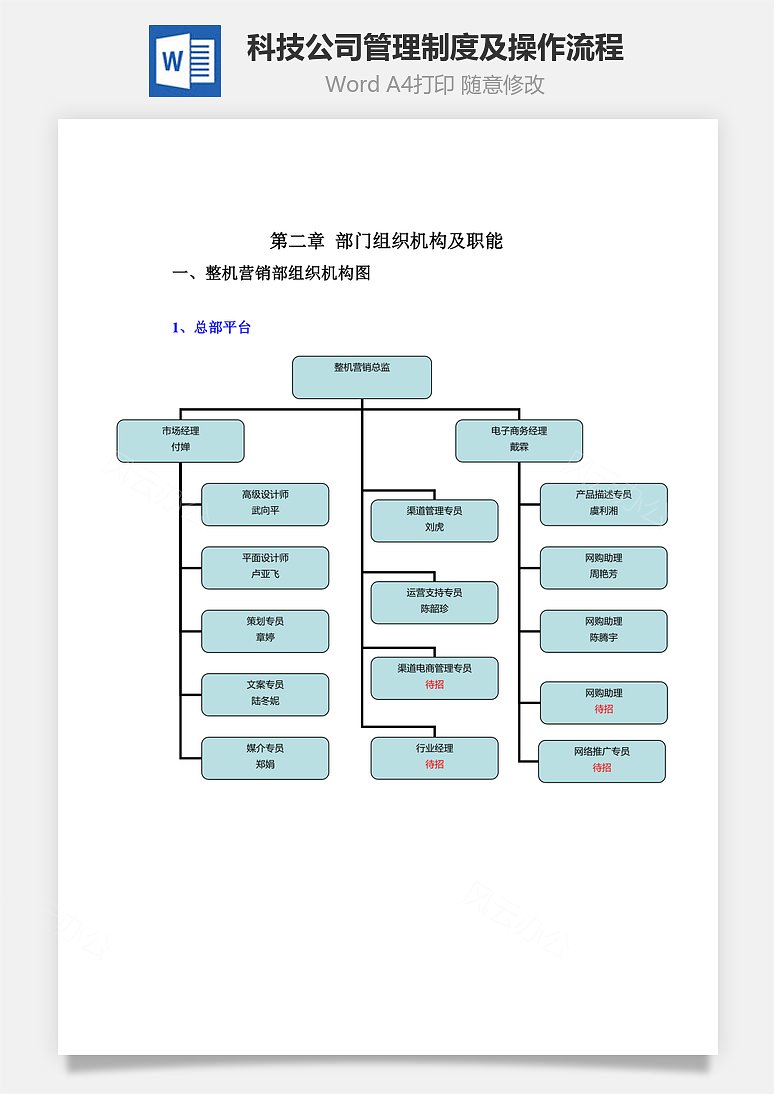 W

科技公司管理制度及操作流程

Word A4打印 随意修改

第二章 部门组织机构及职能

一、整机营销部组织机构图

1、总部平台

整机营销总监

市场经理
付婵

电子商务经理
戴霖

高级设计师
武向平

平面设计师
卢亚飞

策划专员
章婷

文案专员
陆冬妮

媒介专员
郑娟

渠道管理专员
刘虎

运营支持专员
陈韶珍

渠道电商管理专员
待招

行业经理
待招

产品描述专员
虞利湘

网购助理
周艳芳

网购助理
陈腾宇

网购助理
待招

网络推广专员
待招